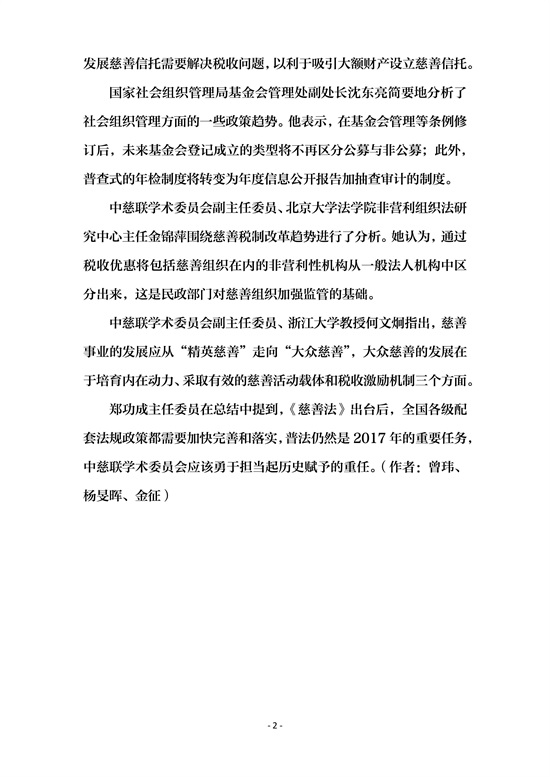 发展慈善信托需要解决税收问题，以利于吸引大额财产设立慈善信托。

国家社会组织管理局基金会管理处副处长沈东亮简要地分析了社会组织管理方面的一些政策趋势。他表示，在基金会管理等条例修订后，未来基金会登记成立的类型将不再区分公募与非公募；此外，普查式的年检制度将转变为年度信息公开报告加抽查审计的制度。

中慈联学术委员会副主任委员、北京大学法学院非营利组织法研究中心主任金锦萍围绕慈善税制改革趋势进行了分析。她认为，通过税收优惠将包括慈善组织在内的非营利性机构从一般法人机构中区分出来，这是民政部门对慈善组织加强监管的基础。

中慈联学术委员会副主任委员、浙江大学教授何文炯指出，慈善事业的发展应从“精英慈善”走向“大众慈善”，大众慈善的发展在于培育内在动力、采取有效的慈善活动载体和税收激励机制三个方面。

郑功成主任委员在总结中提到，《慈善法》出台后，全国各级配套法规政策都需要加快完善和落实，普法仍然是2017年的重要任务，中慈联学术委员会应该勇于担当起历史赋予的重任。（作者：曾玮、杨旻晖、金征）

- 2 -